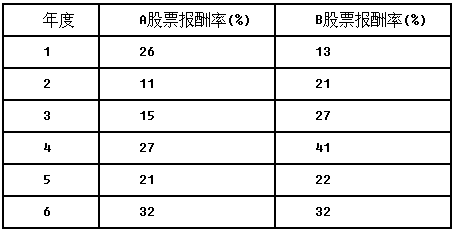 | 年度 | A股票报酬率(%) | B股票报酬率(%) |
|---|---|---|
| 1 | 26 | 13 |
| 2 | 11 | 21 |
| 3 | 15 | 27 |
| 4 | 27 | 41 |
| 5 | 21 | 22 |
| 6 | 32 | 32 |